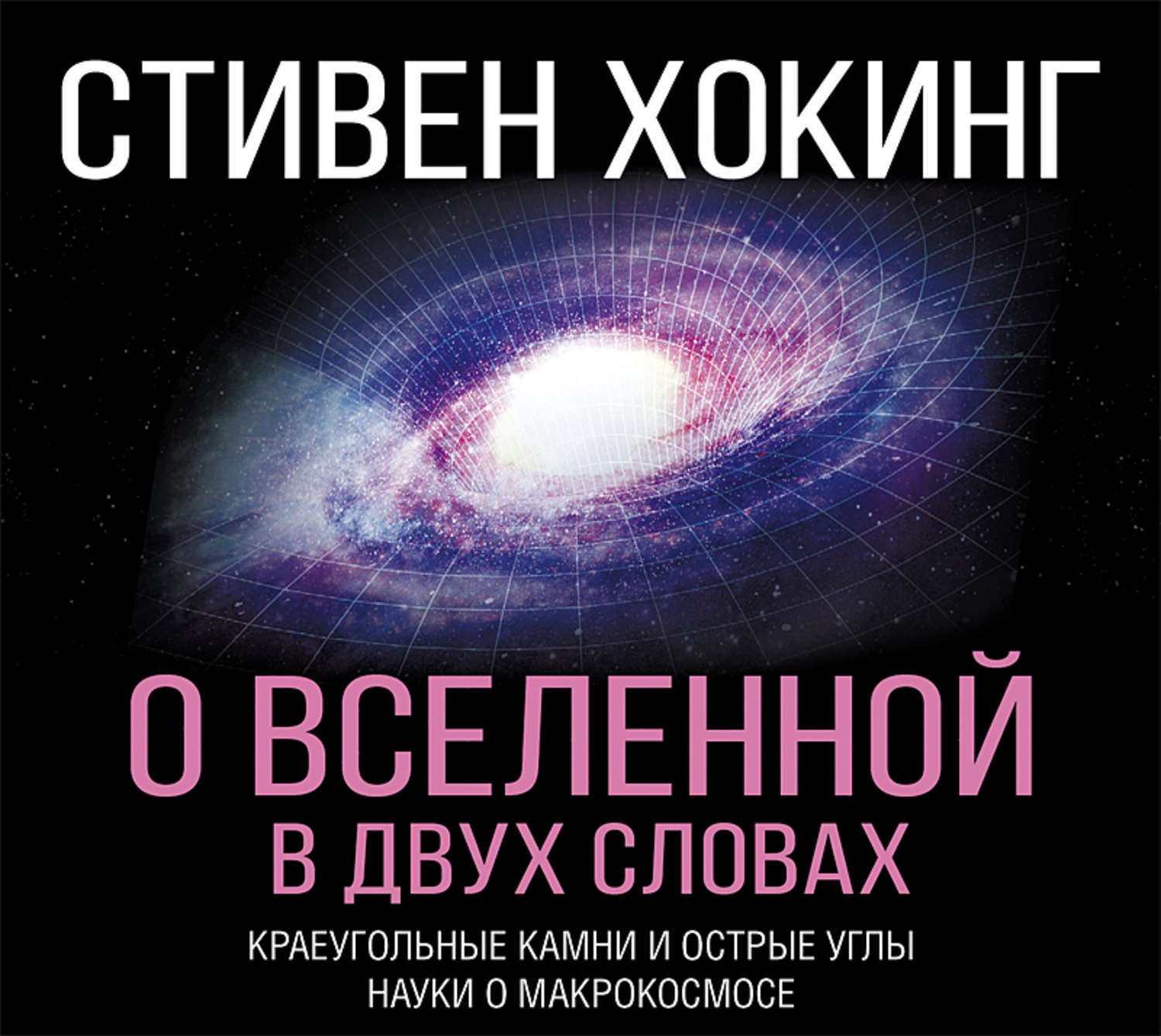 СТИВЕН ХОКИНГ

О ВСЕЛЕННОЙ
В ДВУХ СЛОВАХ

КРАЕУГОЛЬНЫЕ КАМНИ И ОСТРЫЕ УГЛЫ НАУКИ О МАКРОКОСМОСЕ